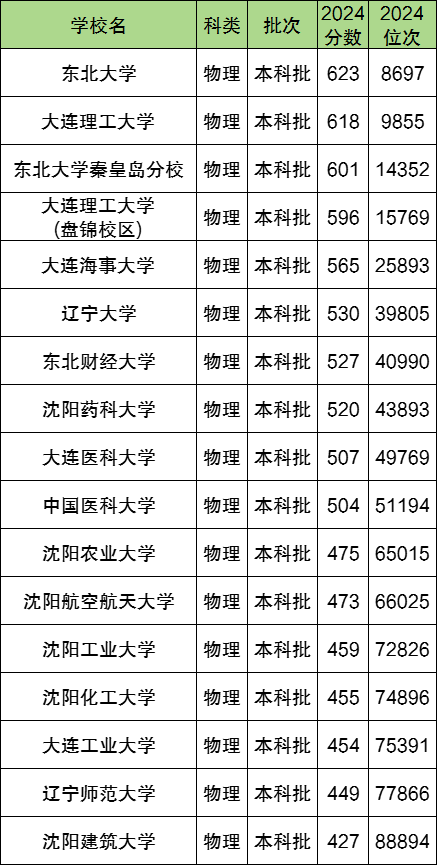 | 学校名 | 科类 | 批次 | 2024 分数 | 2024 位次 |
|---|---|---|---|---|
| 东北大学 | 物理 | 本科批 | 623 | 8697 |
| 大连理工大学 | 物理 | 本科批 | 618 | 9855 |
| 东北大学秦皇岛分校 | 物理 | 本科批 | 601 | 14352 |
| 大连理工大学 (盘锦校区) | 物理 | 本科批 | 596 | 15769 |
| 大连海事大学 | 物理 | 本科批 | 565 | 25893 |
| 辽宁大学 | 物理 | 本科批 | 530 | 39805 |
| 东北财经大学 | 物理 | 本科批 | 527 | 40990 |
| 沈阳药科大学 | 物理 | 本科批 | 520 | 43893 |
| 大连医科大学 | 物理 | 本科批 | 507 | 49769 |
| 中国医科大学 | 物理 | 本科批 | 504 | 51194 |
| 沈阳农业大学 | 物理 | 本科批 | 475 | 65015 |
| 沈阳航空航天大学 | 物理 | 本科批 | 473 | 66025 |
| 沈阳工业大学 | 物理 | 本科批 | 459 | 72826 |
| 沈阳化工大学 | 物理 | 本科批 | 455 | 74896 |
| 大连工业大学 | 物理 | 本科批 | 454 | 75391 |
| 辽宁师范大学 | 物理 | 本科批 | 449 | 77866 |
| 沈阳建筑大学 | 物理 | 本科批 | 427 | 88894 |